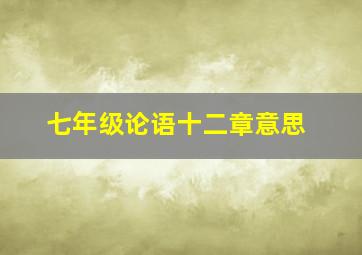 七年级论语十二章意思